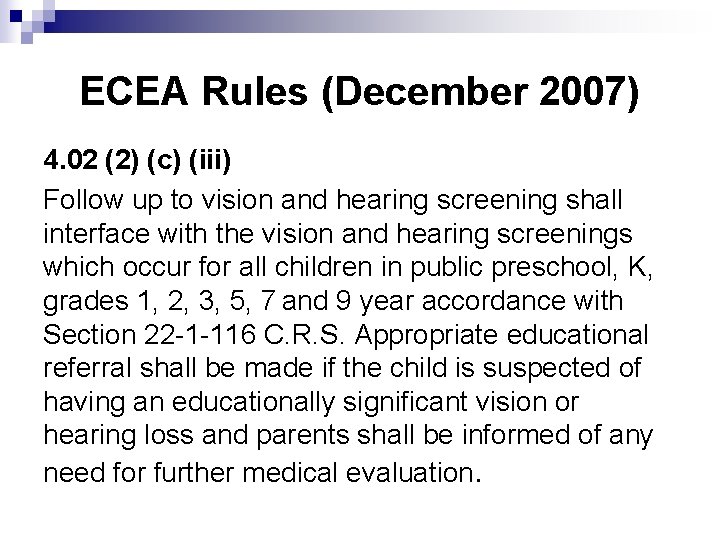 ECEA Rules (December 2007)

4.02 (2) (c) (iii)

Follow up to vision and hearing screening shall interface with the vision and hearing screenings which occur for all children in public preschool, K, grades 1, 2, 3, 5, 7 and 9 year accordance with Section 22-1-116 C.R.S. Appropriate educational referral shall be made if the child is suspected of having an educationally significant vision or hearing loss and parents shall be informed of any need for further medical evaluation.